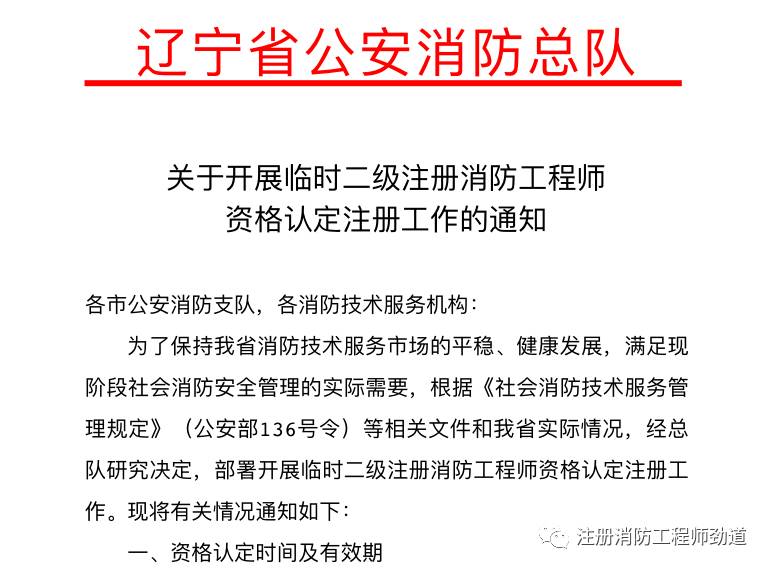 辽宁省公安消防总队

关于开展临时二级注册消防工程师资格认定注册工作的通知

各市公安消防支队，各消防技术服务机构：

为了保持我省消防技术服务市场的平稳、健康发展，满足现阶段社会消防安全管理的实际需要，根据《社会消防技术服务管理规定》（公安部136号令）等相关文件和我省实际情况，经总队研究决定，部署开展临时二级注册消防工程师资格认定注册工作。现将有关情况通知如下：

一、资格认定时间及有效期

注册消防工程师劲道